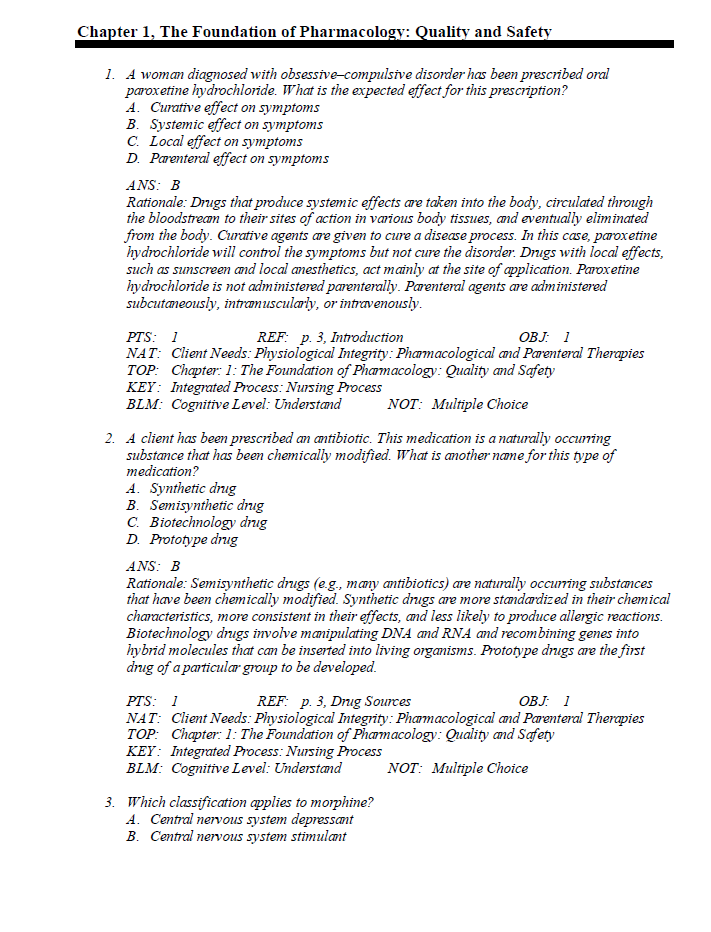 Chapter 1, The Foundation of Pharmacology: Quality and Safety

1. A woman diagnosed with obsessive–compulsive disorder has been prescribed oral paroxetine hydrochloride. What is the expected effect for this prescription?
A. Curative effect on symptoms
B. Systemic effect on symptoms
C. Local effect on symptoms
D. Parenteral effect on symptoms

ANS: B
Rationale: Drugs that produce systemic effects are taken into the body, circulated through the bloodstream to their sites of action in various body tissues, and eventually eliminated from the body. Curative agents are given to cure a disease process. In this case, paroxetine hydrochloride will control the symptoms but not cure the disorder. Drugs with local effects, such as sunscreen and local anesthetics, act mainly at the site of application. Paroxetine hydrochloride is not administered parenterally. Parenteral agents are administered subcutaneously, intramuscularly, or intravenously.

PTS: 1 REF: p. 3, Introduction OBJ: 1
NAT: Client Needs: Physiological Integrity: Pharmacological and Parenteral Therapies
TOP: Chapter: 1: The Foundation of Pharmacology: Quality and Safety
KEY: Integrated Process: Nursing Process
BLM: Cognitive Level: Understand NOT: Multiple Choice

2. A client has been prescribed an antibiotic. This medication is a naturally occurring substance that has been chemically modified. What is another name for this type of medication?
A. Synthetic drug
B. Semisynthetic drug
C. Biotechnology drug
D. Prototype drug

ANS: B
Rationale: Semisynthetic drugs (e.g., many antibiotics) are naturally occurring substances that have been chemically modified. Synthetic drugs are more standardized in their chemical characteristics, more consistent in their effects, and less likely to produce allergic reactions. Biotechnology drugs involve manipulating DNA and RNA and recombining genes into hybrid molecules that can be inserted into living organisms. Prototype drugs are the first drug of a particular group to be developed.

PTS: 1 REF: p. 3, Drug Sources OBJ: 1
NAT: Client Needs: Physiological Integrity: Pharmacological and Parenteral Therapies
TOP: Chapter: 1: The Foundation of Pharmacology: Quality and Safety
KEY: Integrated Process: Nursing Process
BLM: Cognitive Level: Understand NOT: Multiple Choice

3. Which classification applies to morphine?
A. Central nervous system depressant
B. Central nervous system stimulant